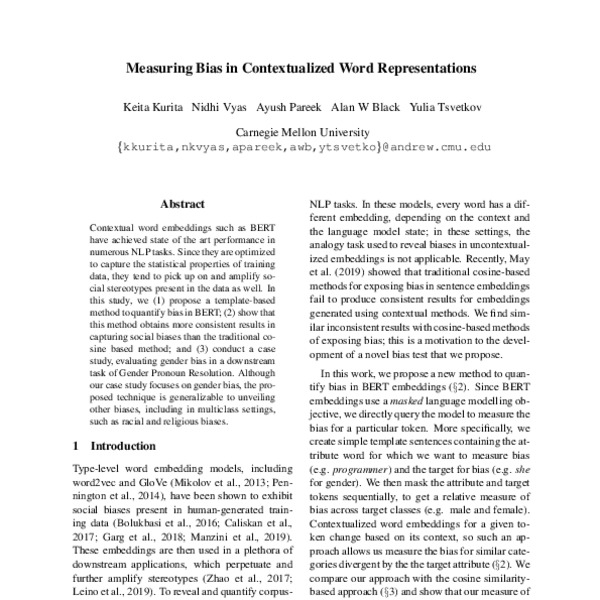 Measuring Bias in Contextualized Word Representations

Keita Kurita Nidhi Vyas Ayush Pareek Alan W Black Yulia Tsvetkov

Carnegie Mellon University
{kkurita,nkvyas,apareek,awb,ytsvetko}@andrew.cmu.edu

Abstract

Contextual word embeddings such as BERT have achieved state of the art performance in numerous NLP tasks. Since they are optimized to capture the statistical properties of training data, they tend to pick up on and amplify social stereotypes present in the data as well. In this study, we (1) propose a template-based method to quantify bias in BERT; (2) show that this method obtains more consistent results in capturing social biases than the traditional cosine based method; and (3) conduct a case study, evaluating gender bias in a downstream task of Gender Pronoun Resolution. Although our case study focuses on gender bias, the proposed technique is generalizable to unveiling other biases, including in multiclass settings, such as racial and religious biases.

1 Introduction

Type-level word embedding models, including word2vec and GloVe (Mikolov et al., 2013; Pennington et al., 2014), have been shown to exhibit social biases present in human-generated training data (Bolukbasi et al., 2016; Caliskan et al., 2017; Garg et al., 2018; Manzini et al., 2019). These embeddings are then used in a plethora of downstream applications, which perpetuate and further amplify stereotypes (Zhao et al., 2017; Leino et al., 2019). To reveal and quantify corpus-

NLP tasks. In these models, every word has a different embedding, depending on the context and the language model state; in these settings, the analogy task used to reveal biases in uncontextualized embeddings is not applicable. Recently, May et al. (2019) showed that traditional cosine-based methods for exposing bias in sentence embeddings fail to produce consistent results for embeddings generated using contextual methods. We find similar inconsistent results with cosine-based methods of exposing bias; this is a motivation to the development of a novel bias test that we propose.

In this work, we propose a new method to quantify bias in BERT embeddings (§2). Since BERT embeddings use a masked language modelling objective, we directly query the model to measure the bias for a particular token. More specifically, we create simple template sentences containing the attribute word for which we want to measure bias (e.g. programmer) and the target for bias (e.g. she for gender). We then mask the attribute and target tokens sequentially, to get a relative measure of bias across target classes (e.g. male and female). Contextualized word embeddings for a given token change based on its context, so such an approach allows us measure the bias for similar categories divergent by the the target attribute (§2). We compare our approach with the cosine similarity-based approach (§3) and show that our measure of